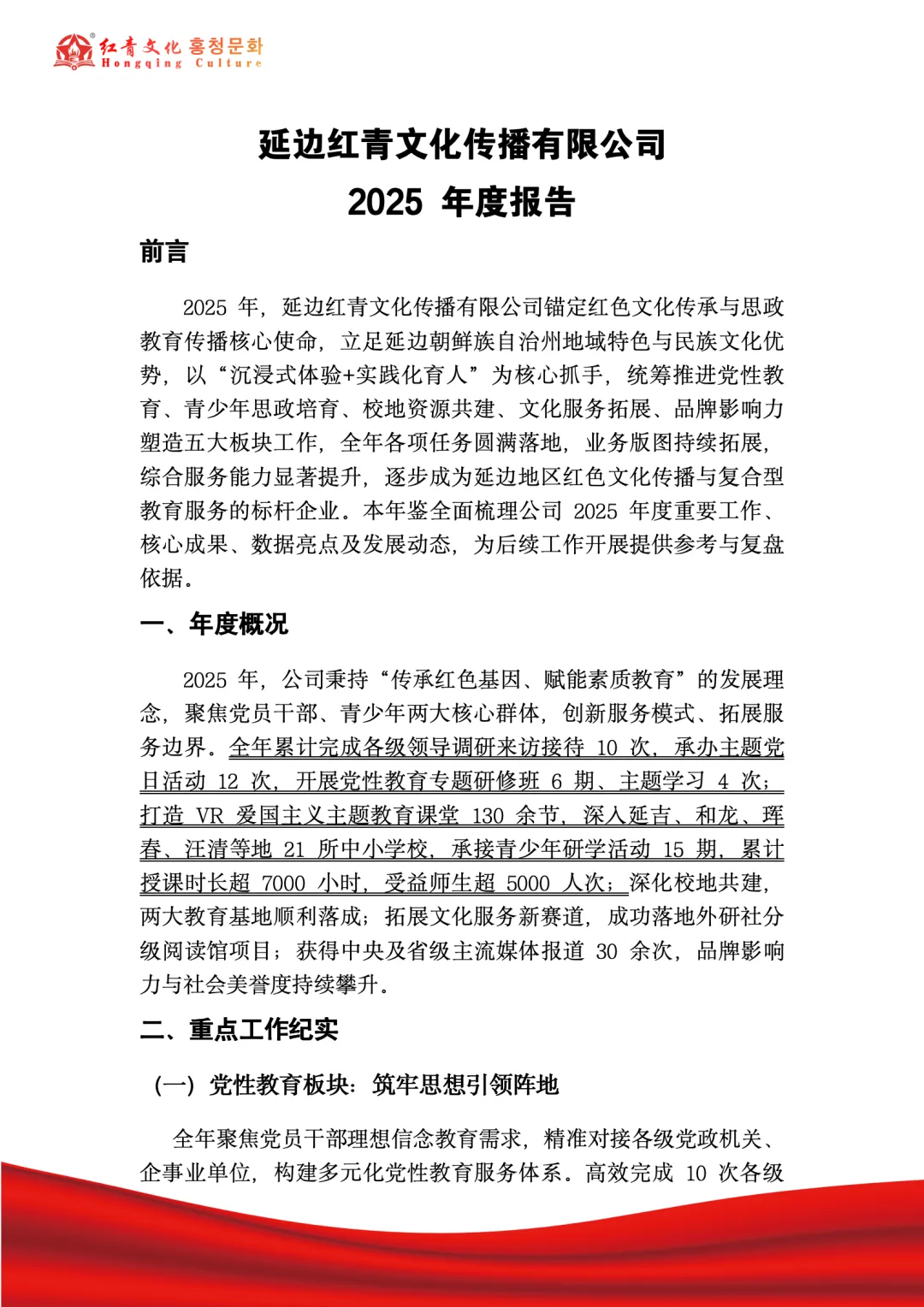 红青文化 홍청문화
Hongqing Culture

延边红青文化传播有限公司
2025 年度报告

前言

2025 年，延边红青文化传播有限公司锚定红色文化传承与思政教育传播核心使命，立足延边朝鲜族自治州地域特色与民族文化优势，以“沉浸式体验+实践化育人”为核心抓手，统筹推进党性教育、青少年思政培育、校地资源共建、文化服务拓展、品牌影响力塑造五大板块工作，全年各项任务圆满落地，业务版图持续拓展，综合服务能力显著提升，逐步成为延边地区红色文化传播与复合型教育服务的标杆企业。本年鉴全面梳理公司 2025 年度重要工作、核心成果、数据亮点及发展动态，为后续工作开展提供参考与复盘依据。

一、年度概况

2025 年，公司秉持“传承红色基因、赋能素质教育”的发展理念，聚焦党员干部、青少年两大核心群体，创新服务模式、拓展服务边界。全年累计完成各级领导调研来访接待 10 次，承办主题党日活动 12 次，开展党性教育专题研修班 6 期、主题学习 4 次；打造 VR 爱国主义主题教育课堂 130 余节，深入延吉、和龙、珲春、汪清等地 21 所中小学校，承接青少年研学活动 15 期，累计授课时长超 7000 小时，受益师生超 5000 人次；深化校地共建，两大教育基地顺利落成；拓展文化服务新赛道，成功落地外研社分级阅读馆项目；获得中央及省级主流媒体报道 30 余次，品牌影响力与社会美誉度持续攀升。

二、重点工作纪实

（一）党性教育板块：筑牢思想引领阵地

全年聚焦党员干部理想信念教育需求，精准对接各级党政机关、企事业单位，构建多元化党性教育服务体系。高效完成 10 次各级